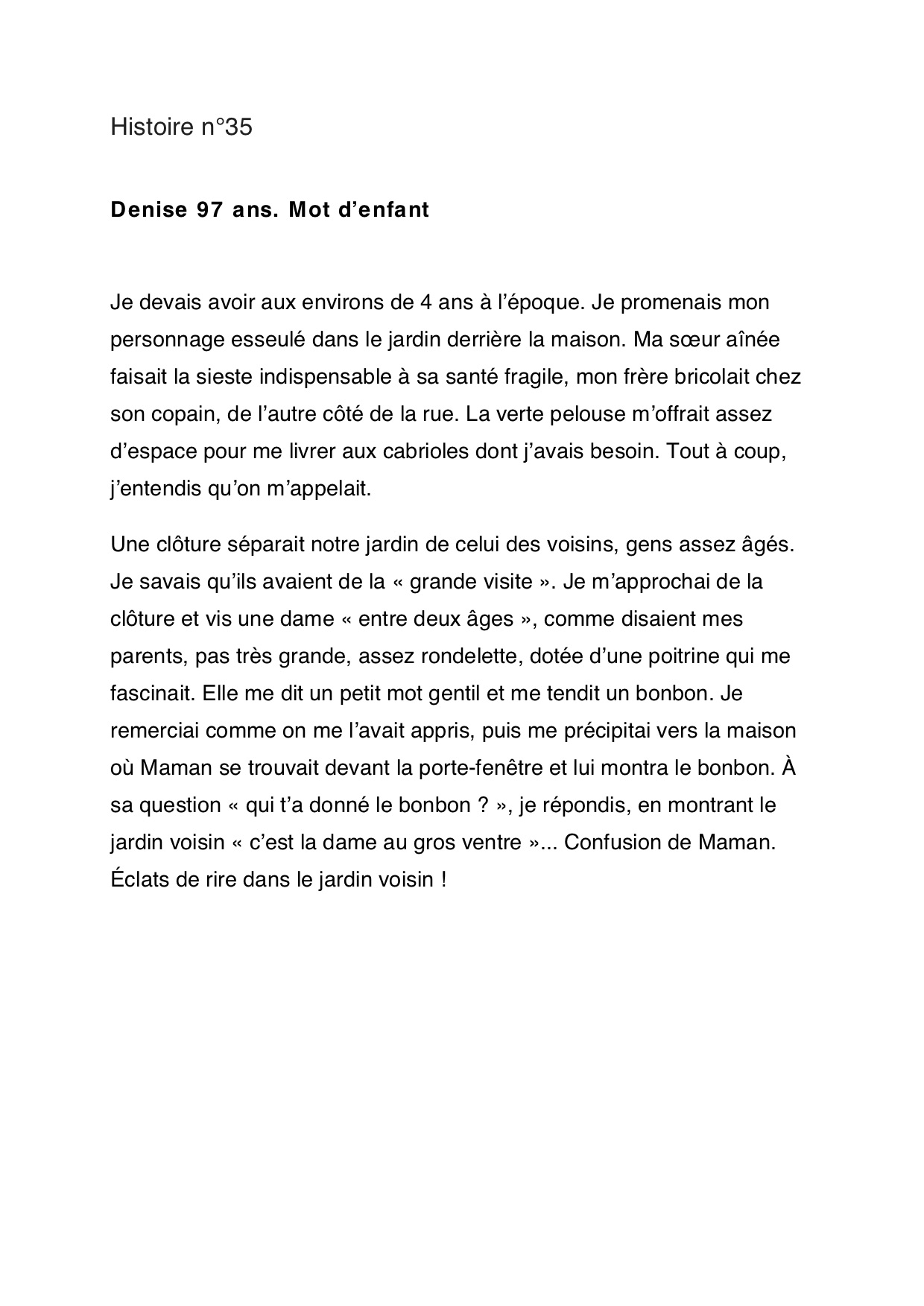 Histoire n°35

Denise 97 ans. Mot d’enfant

Je devais avoir aux environs de 4 ans à l’époque. Je promenais mon personnage esseulé dans le jardin derrière la maison. Ma sœur aînée faisait la sieste indispensable à sa santé fragile, mon frère bricolait chez son copain, de l’autre côté de la rue. La verte pelouse m’offrait assez d’espace pour me livrer aux cabrioles dont j’avais besoin. Tout à coup, j’entendis qu’on m’appelait.

Une clôture séparait notre jardin de celui des voisins, gens assez âgés. Je savais qu’ils avaient de la « grande visite ». Je m’approchai de la clôture et vis une dame « entre deux âges », comme disaient mes parents, pas très grande, assez rondelette, dotée d’une poitrine qui me fascinait. Elle me dit un petit mot gentil et me tendit un bonbon. Je remerciai comme on me l’avait appris, puis me précipitai vers la maison où Maman se trouvait devant la porte-fenêtre et lui montra le bonbon. À sa question « qui t’a donné le bonbon ? », je répondis, en montrant le jardin voisin « c’est la dame au gros ventre »... Confusion de Maman. Éclats de rire dans le jardin voisin !